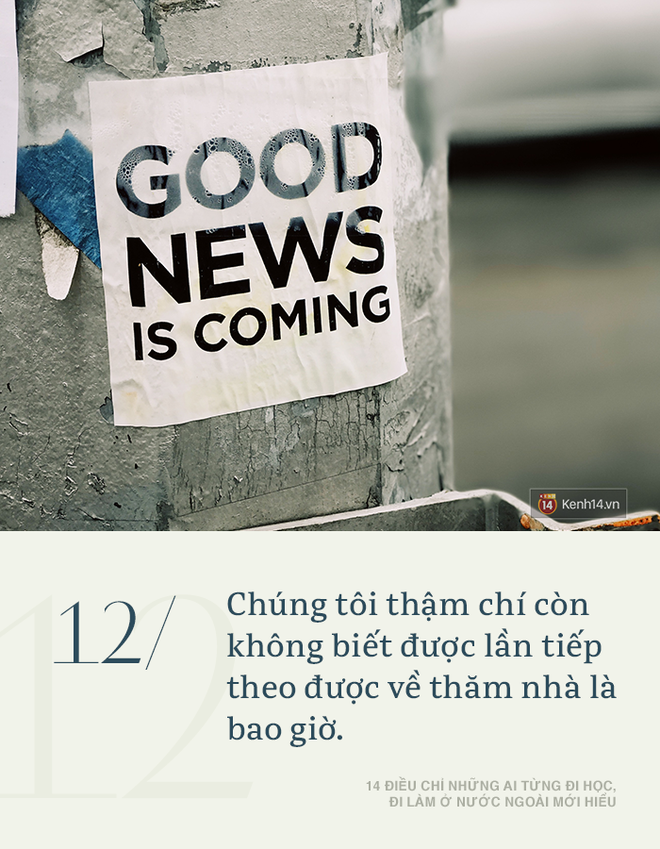 GOOD NEWS IS COMING

14 Kenh14.vn

12/

Chúng tôi thậm chí còn không biết được lần tiếp theo được về thăm nhà là bao giờ.

14 ĐIỀU CHỈ NHỮNG AI TỪNG ĐI HỌC, ĐI LÀM Ở NƯỚC NGOÀI MỚI HIỂU